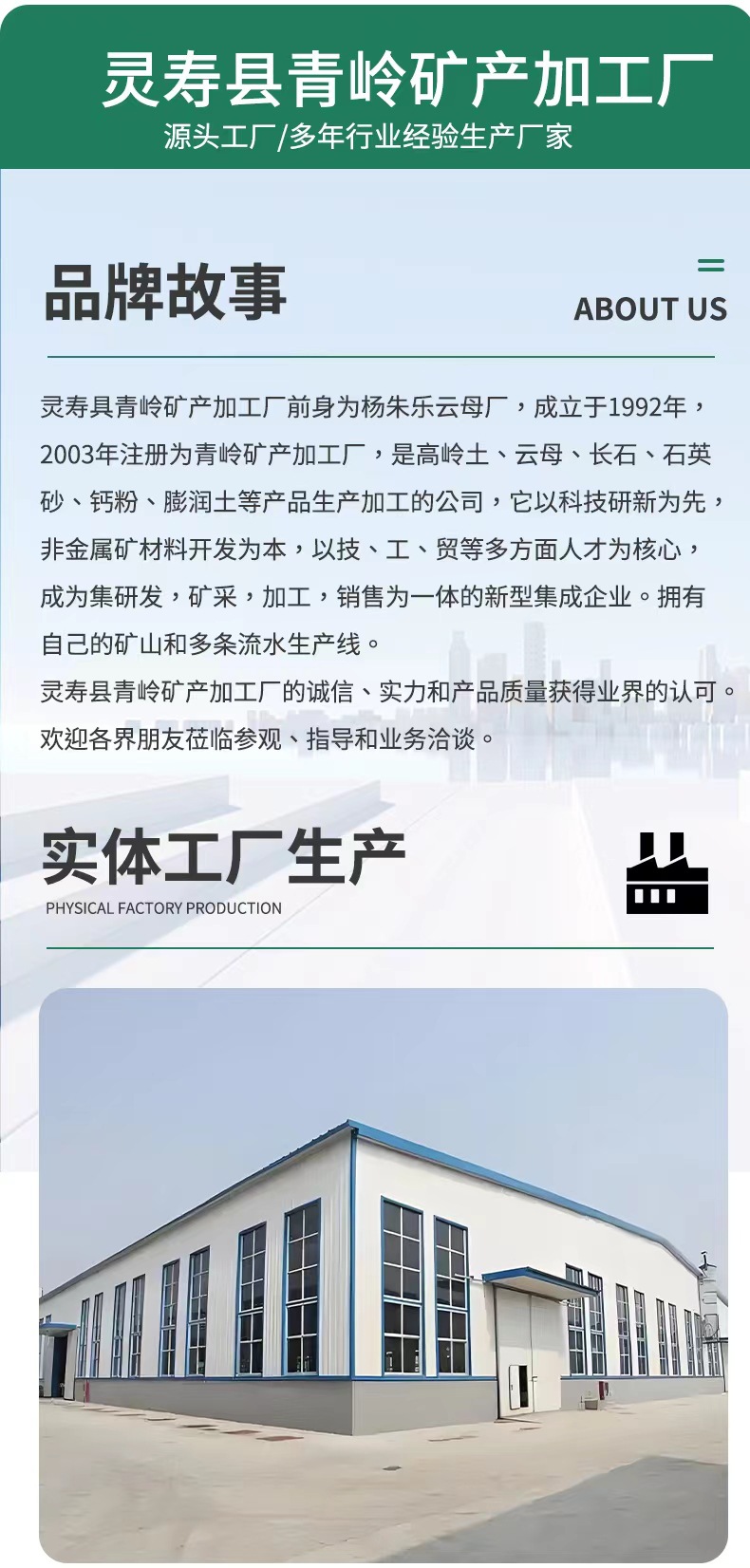 灵寿县青岭矿产加工厂
源头工厂/多年行业经验生产厂家

品牌故事
ABOUT US

灵寿具青岭矿产加工厂前身为杨朱乐云母厂，成立于1992年，2003年注册为青岭矿产加工厂，是高岭土、云母、长石、石英砂、钙粉、膨润土等产品生产加工的公司，它以科技研新为先，非金属矿材料开发为本，以技、工、贸等多方面人才为核心，成为集研发，矿采，加工，销售为一体的新型集成企业。拥有自己的矿山和多条流水生产线。
灵寿县青岭矿产加工厂的诚信、实力和产品质量获得业界的认可。欢迎各界朋友莅临参观、指导和业务洽谈。

实体工厂生产
PHYSICAL FACTORY PRODUCTION